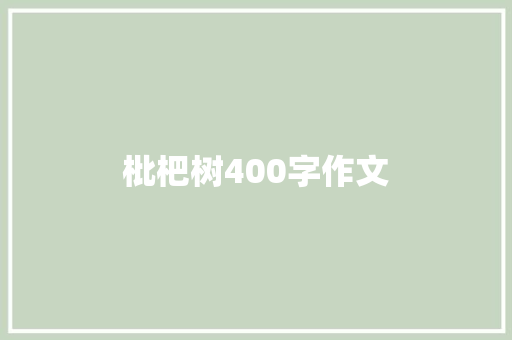 枇杷树400字作文